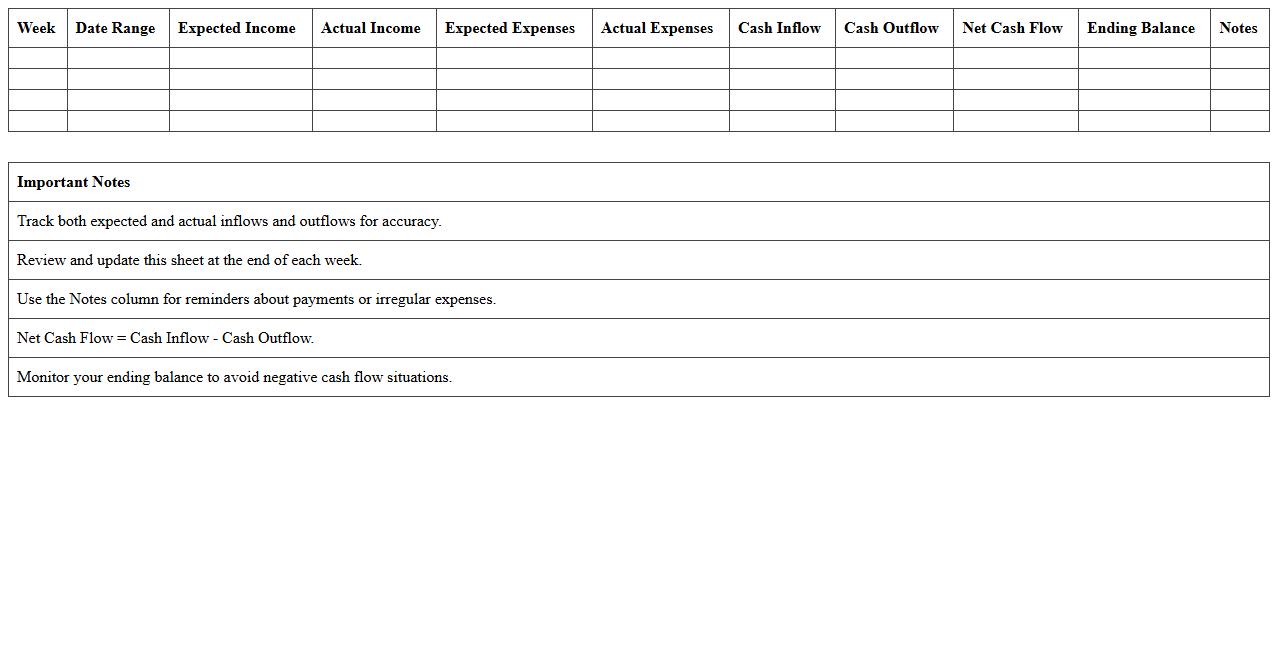 | Week | Date Range | Expected Income | Actual Income | Expected Expenses | Actual Expenses | Cash Inflow | Cash Outflow | Net Cash Flow | Ending Balance | Notes |
|---|---|---|---|---|---|---|---|---|---|---|
| | | | | | | | | | | |
| | | | | | | | | | | |
| | | | | | | | | | | |
| | | | | | | | | | | |

| Important Notes |
|---|
| Track both expected and actual inflows and outflows for accuracy. |
| Review and update this sheet at the end of each week. |
| Use the Notes column for reminders about payments or irregular expenses. |
| Net Cash Flow = Cash Inflow - Cash Outflow. |
| Monitor your ending balance to avoid negative cash flow situations. |